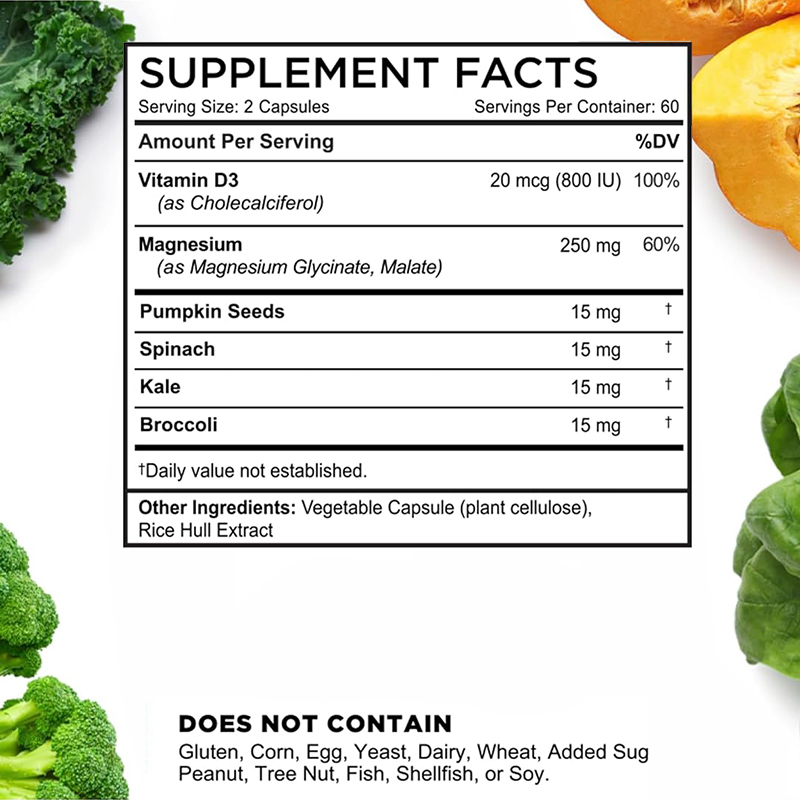 SUPPLEMENT FACTS
Serving Size: 2 Capsules Servings Per Container: 60

| Amount Per Serving | | %DV |
|---|---|---|
| Vitamin D3 (as Cholecalciferol) | 20 mcg (800 IU) | 100% |
| Magnesium (as Magnesium Glycinate, Malate) | 250 mg | 60% |
| Pumpkin Seeds | 15 mg | † |
| Spinach | 15 mg | † |
| Kale | 15 mg | † |
| Broccoli | 15 mg | † |

†Daily value not established.

Other Ingredients: Vegetable Capsule (plant cellulose), Rice Hull Extract

DOES NOT CONTAIN
Gluten, Corn, Egg, Yeast, Dairy, Wheat, Added Sug Peanut, Tree Nut, Fish, Shellfish, or Soy.